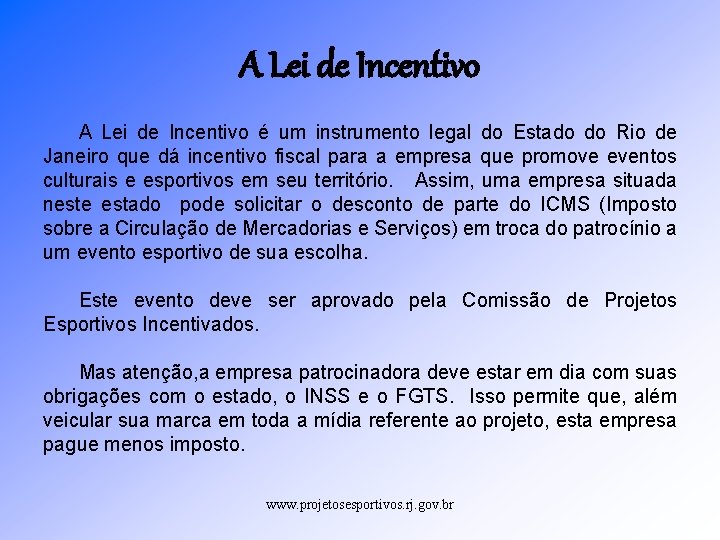 A Lei de Incentivo

A Lei de Incentivo é um instrumento legal do Estado do Rio de Janeiro que dá incentivo fiscal para a empresa que promove eventos culturais e esportivos em seu território. Assim, uma empresa situada neste estado pode solicitar o desconto de parte do ICMS (Imposto sobre a Circulação de Mercadorias e Serviços) em troca do patrocínio a um evento esportivo de sua escolha.

Este evento deve ser aprovado pela Comissão de Projetos Esportivos Incentivados.

Mas atenção,a empresa patrocinadora deve estar em dia com suas obrigações com o estado, o INSS e o FGTS. Isso permite que, além veicular sua marca em toda a mídia referente ao projeto, esta empresa pague menos imposto.

www.projetosesportivos.rj.gov.br